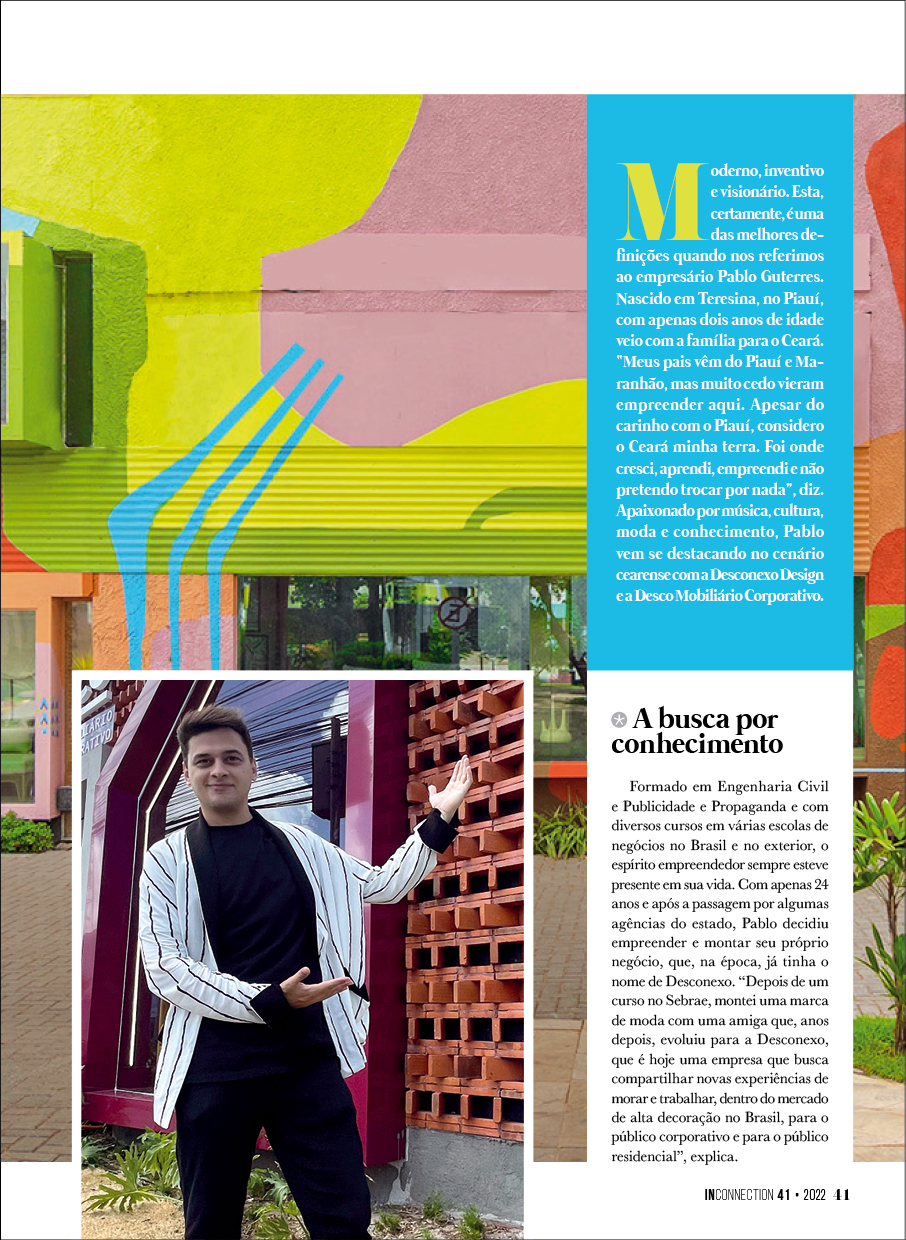 Moderno, inventivo e visionário. Esta, certamente, é uma das melhores definições quando nos referimos ao empresário Pablo Guterres. Nascido em Teresina, no Piauí, com apenas dois anos de idade veio com a família para o Ceará. "Meus pais vêm do Piauí e Maranhão, mas muito cedo vieram empreender aqui. Apesar do carinho com o Piauí, considero o Ceará minha terra. Foi onde cresci, aprendi, empreendi e não pretendo trocar por nada", diz. Apaixonado por música, cultura, moda e conhecimento, Pablo vem se destacando no cenário cearense com a Desconexo Design e a Desco Mobiliário Corporativo.

A busca por conhecimento

Formado em Engenharia Civil e Publicidade e Propaganda e com diversos cursos em várias escolas de negócios no Brasil e no exterior, o espírito empreendedor sempre esteve presente em sua vida. Com apenas 24 anos e após a passagem por algumas agências do estado, Pablo decidiu empreender e montar seu próprio negócio, que, na época, já tinha o nome de Desconexo. "Depois de um curso no Sebrae, montei uma marca de moda com uma amiga que, anos depois, evoluiu para a Desconexo, que é hoje uma empresa que busca compartilhar novas experiências de morar e trabalhar, dentro do mercado de alta decoração no Brasil, para o público corporativo e para o público residencial", explica.

INCONNECTION 41 • 2022 41